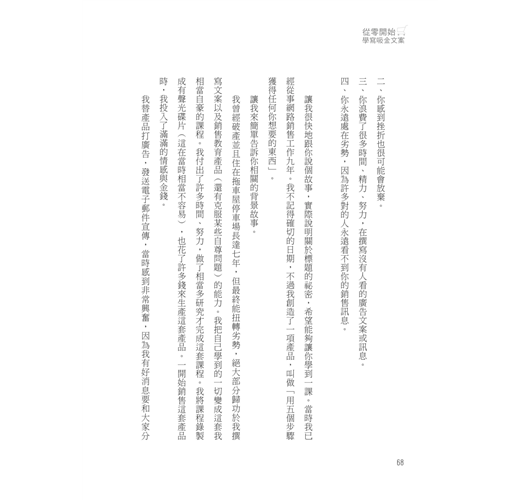 從零開始
學寫吸金文案

二、你感到挫折也很可能會放棄。
三、你浪費了很多時間、精力、努力，在撰寫沒有人看的廣告文案或訊息。
四、你永遠處在劣勢，因為許多對的人永遠看不到你的銷售訊息。

讓我很快地跟你說個故事，實際說明關於標題的祕密，希望能夠讓你學到一課。當時我已經從事網路銷售工作九年。我不記得確切的日期，不過我創造了一項產品，叫做「用五個步驟獲得任何你想要的東西」。

讓我來簡單告訴你相關的背景故事。

我曾經破產並且住在拖車屋停車場長達七年，但最終能扭轉劣勢，絕大部分歸功於我撰寫文案以及銷售教育產品（還有克服某些自尊問題）的能力。我把自己學到的一切變成這套我相當自豪的課程。我付出了許多時間、努力，做了相當多研究才完成這套課程。我將課程錄製成有聲光碟片（這在當時相當不容易），也花了許多錢來生產這套產品。一開始銷售這套產品時，我投入了滿滿的情感與金錢。

我替產品打廣告，發送電子郵件宣傳，當時感到非常興奮，因為我有好消息要和大家分

68